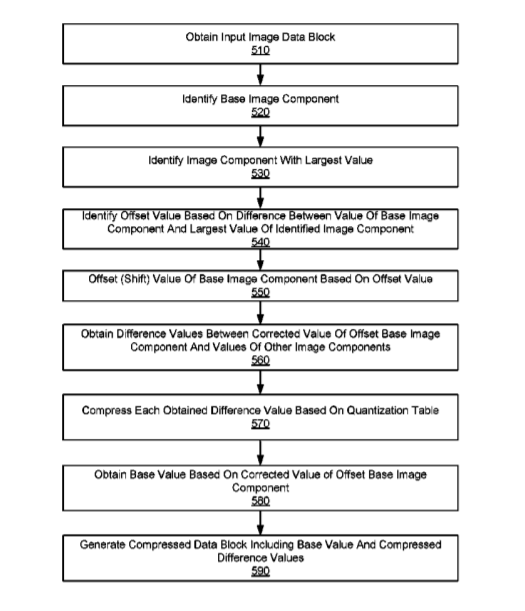 Obtain Input Image Data Block
510

Identify Base Image Component
520

Identify Image Component With Largest Value
530

Identify Offset Value Based On Difference Between Value Of Base Image Component And Largest Value Of Identified Image Component
540

Offset (Shift) Value Of Base Image Component Based On Offset Value
550

Obtain Difference Values Between Corrected Value Of Offset Base Image Component And Values Of Other Image Components
560

Compress Each Obtained Difference Value Based On Quantization Table
570

Obtain Base Value Based On Corrected Value of Offset Base Image Component
580

Generate Compressed Data Block Including Base Value And Compressed Difference Values
590